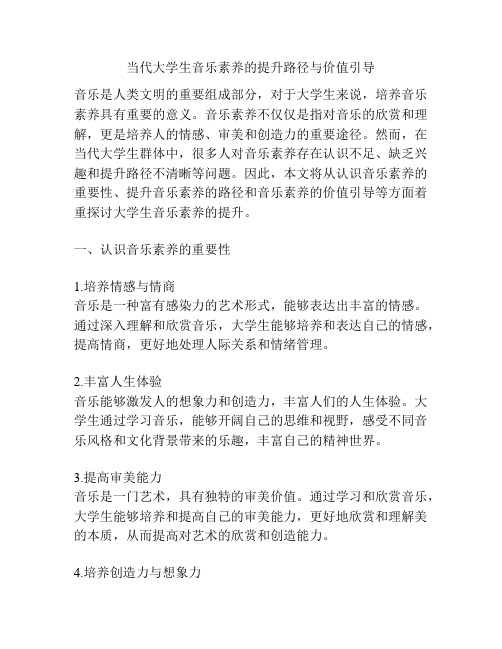 当代大学生音乐素养的提升路径与价值引导

音乐是人类文明的重要组成部分，对于大学生来说，培养音乐素养具有重要的意义。音乐素养不仅仅是指对音乐的欣赏和理解，更是培养人的情感、审美和创造力的重要途径。然而，在当代大学生群体中，很多人对音乐素养存在认识不足、缺乏兴趣和提升路径不清晰等问题。因此，本文将从认识音乐素养的重要性、提升音乐素养的路径和音乐素养的价值引导等方面着重探讨大学生音乐素养的提升。

一、认识音乐素养的重要性

1.培养情感与情商
音乐是一种富有感染力的艺术形式，能够表达出丰富的情感。通过深入理解和欣赏音乐，大学生能够培养和表达自己的情感，提高情商，更好地处理人际关系和情绪管理。

2.丰富人生体验
音乐能够激发人的想象力和创造力，丰富人们的人生体验。大学生通过学习音乐，能够开阔自己的思维和视野，感受不同音乐风格和文化背景带来的乐趣，丰富自己的精神世界。

3.提高审美能力
音乐是一门艺术，具有独特的审美价值。通过学习和欣赏音乐，大学生能够培养和提高自己的审美能力，更好地欣赏和理解美的本质，从而提高对艺术的欣赏和创造能力。

4.培养创造力与想象力